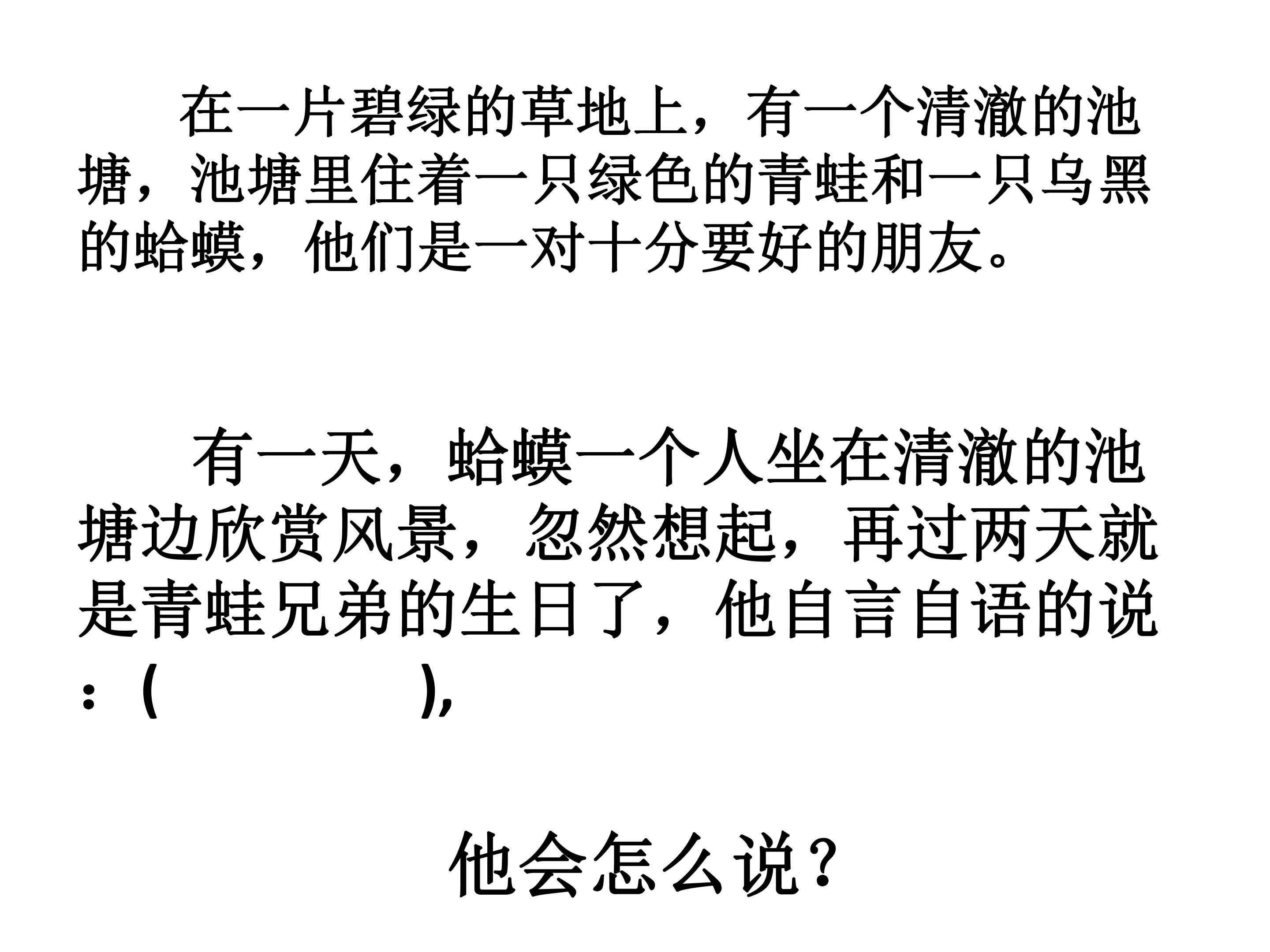 在一片碧绿的草地上，有一个清澈的池塘，池塘里住着一只绿色的青蛙和一只乌黑的蛤蟆，他们是一对十分要好的朋友。

有一天，蛤蟆一个人坐在清澈的池塘边欣赏风景，忽然想起，再过两天就是青蛙兄弟的生日了，他自言自语的说：(____),

他会怎么说？